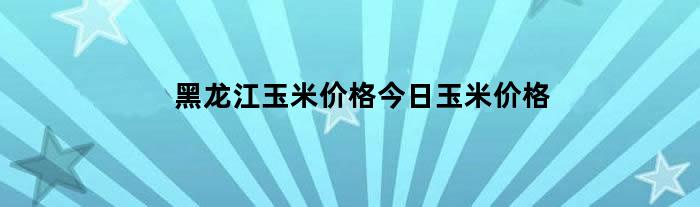 黑龙江玉米价格今日玉米价格